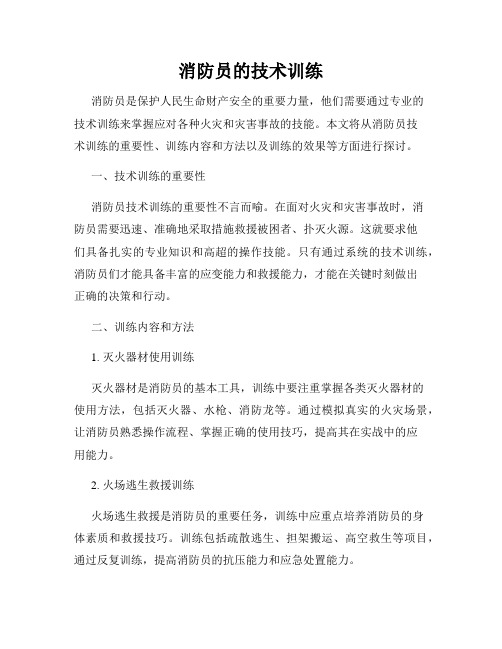 消防员的技术训练

消防员是保护人民生命财产安全的重要力量，他们需要通过专业的技术训练来掌握应对各种火灾和灾害事故的技能。本文将从消防员技术训练的重要性、训练内容和方法以及训练的效果等方面进行探讨。

一、技术训练的重要性

消防员技术训练的重要性不言而喻。在面对火灾和灾害事故时，消防员需要迅速、准确地采取措施救援被困者、扑灭火源。这就要求他们具备扎实的专业知识和高超的操作技能。只有通过系统的技术训练，消防员们才能具备丰富的应变能力和救援能力，才能在关键时刻做出正确的决策和行动。

二、训练内容和方法

1. 灭火器材使用训练

灭火器材是消防员的基本工具，训练中要注重掌握各类灭火器材的使用方法，包括灭火器、水枪、消防龙等。通过模拟真实的火灾场景，让消防员熟悉操作流程、掌握正确的使用技巧，提高其在实战中的应用能力。

2. 火场逃生救援训练

火场逃生救援是消防员的重要任务，训练中应重点培养消防员的身体素质和救援技巧。训练包括疏散逃生、担架搬运、高空救生等项目，通过反复训练，提高消防员的抗压能力和应急处置能力。